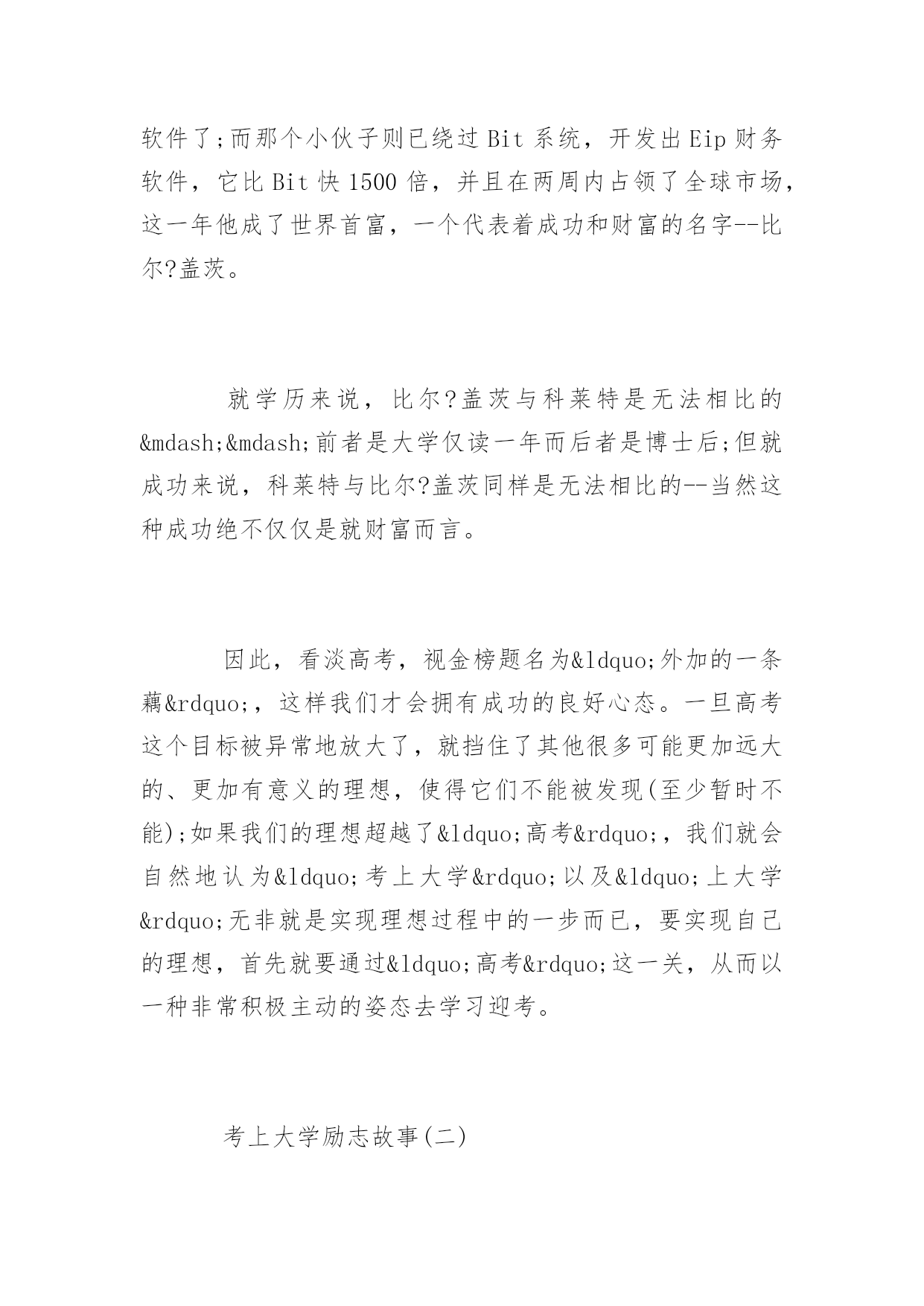 软件了;而那个小伙子则已绕过Bit系统，开发出Eip财务软件，它比Bit快1500倍，并且在两周内占领了全球市场，这一年他成了世界首富，一个代表着成功和财富的名字--比尔?盖茨。

就学历来说，比尔?盖茨与科莱特是无法相比的&mdash;&mdash;前者是大学仅读一年而后者是博士后;但就成功来说，科莱特与比尔?盖茨同样是无法相比的--当然这种成功绝不仅仅是就财富而言。

因此，看淡高考，视金榜题名为&ldquo;外加的一条藕&rdquo;，这样我们才会拥有成功的良好心态。一旦高考这个目标被异常地放大了，就挡住了其他很多可能更加远大的、更加有意义的理想，使得它们不能被发现(至少暂时不能);如果我们的理想超越了&ldquo;高考&rdquo;，我们就会自然地认为&ldquo;考上大学&rdquo;以及&ldquo;上大学&rdquo;无非就是实现理想过程中的一步而已，要实现自己的理想，首先就要通过&ldquo;高考&rdquo;这一关，从而以一种非常积极主动的姿态去学习迎考。

考上大学励志故事(二)